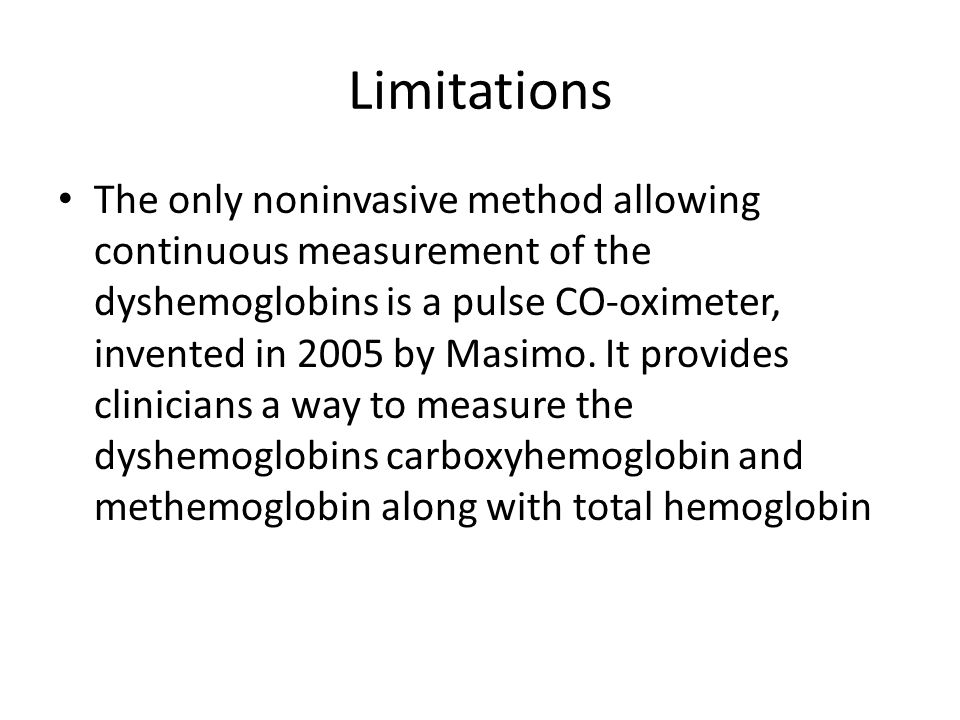 Limitations

• The only noninvasive method allowing continuous measurement of the dyshemoglobins is a pulse CO-oximeter, invented in 2005 by Masimo. It provides clinicians a way to measure the dyshemoglobins carboxyhemoglobin and methemoglobin along with total hemoglobin